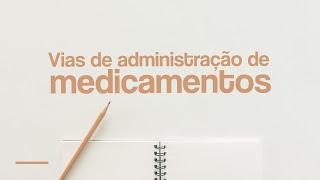 Vias de administração de
medicamentos